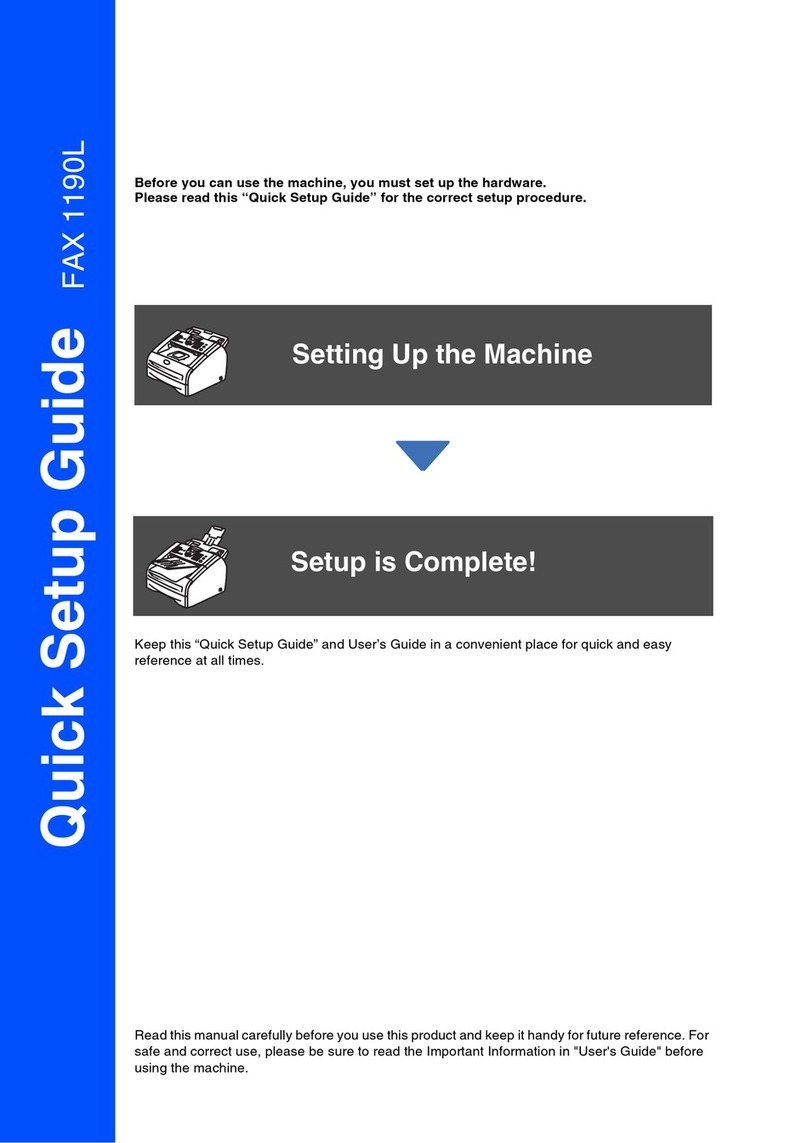 Quick Setup Guide FAX 1190L

Before you can use the machine, you must set up the hardware.
Please read this “Quick Setup Guide” for the correct setup procedure.

Setting Up the Machine

Setup is Complete!

Keep this “Quick Setup Guide” and User’s Guide in a convenient place for quick and easy reference at all times.

Read this manual carefully before you use this product and keep it handy for future reference. For safe and correct use, please be sure to read the Important Information in "User's Guide" before using the machine.